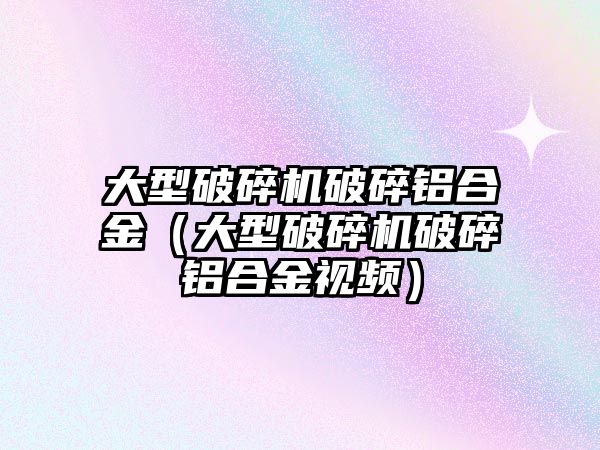 大型破碎机破碎铝合金（大型破碎机破碎铝合金视频）